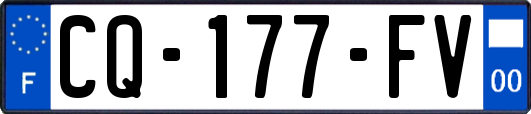 F
CQ-177-FV
00